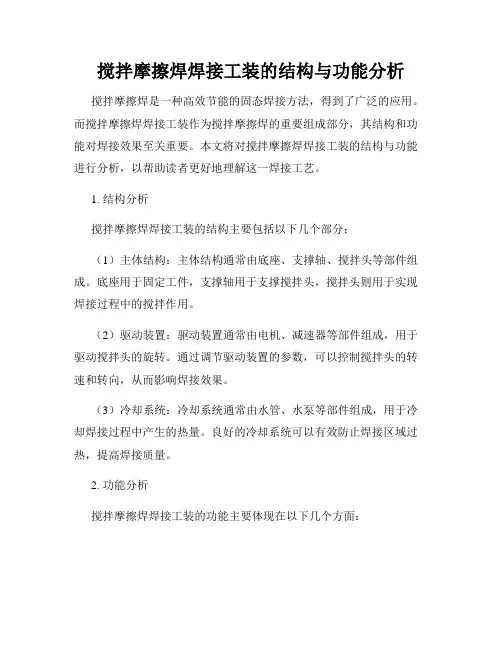 搅拌摩擦焊焊接工装的结构与功能分析

搅拌摩擦焊是一种高效节能的固态焊接方法，得到了广泛的应用。而搅拌摩擦焊焊接工装作为搅拌摩擦焊的重要组成部分，其结构和功能对焊接效果至关重要。本文将对搅拌摩擦焊焊接工装的结构与功能进行分析，以帮助读者更好地理解这一焊接工艺。

1. 结构分析

搅拌摩擦焊焊接工装的结构主要包括以下几个部分：

（1）主体结构：主体结构通常由底座、支撑轴、搅拌头等部件组成。底座用于固定工件，支撑轴用于支撑搅拌头，搅拌头则用于实现焊接过程中的搅拌作用。

（2）驱动装置：驱动装置通常由电机、减速器等部件组成，用于驱动搅拌头的旋转。通过调节驱动装置的参数，可以控制搅拌头的转速和转向，从而影响焊接效果。

（3）冷却系统：冷却系统通常由水管、水泵等部件组成，用于冷却焊接过程中产生的热量。良好的冷却系统可以有效防止焊接区域过热，提高焊接质量。

2. 功能分析

搅拌摩擦焊焊接工装的功能主要体现在以下几个方面：